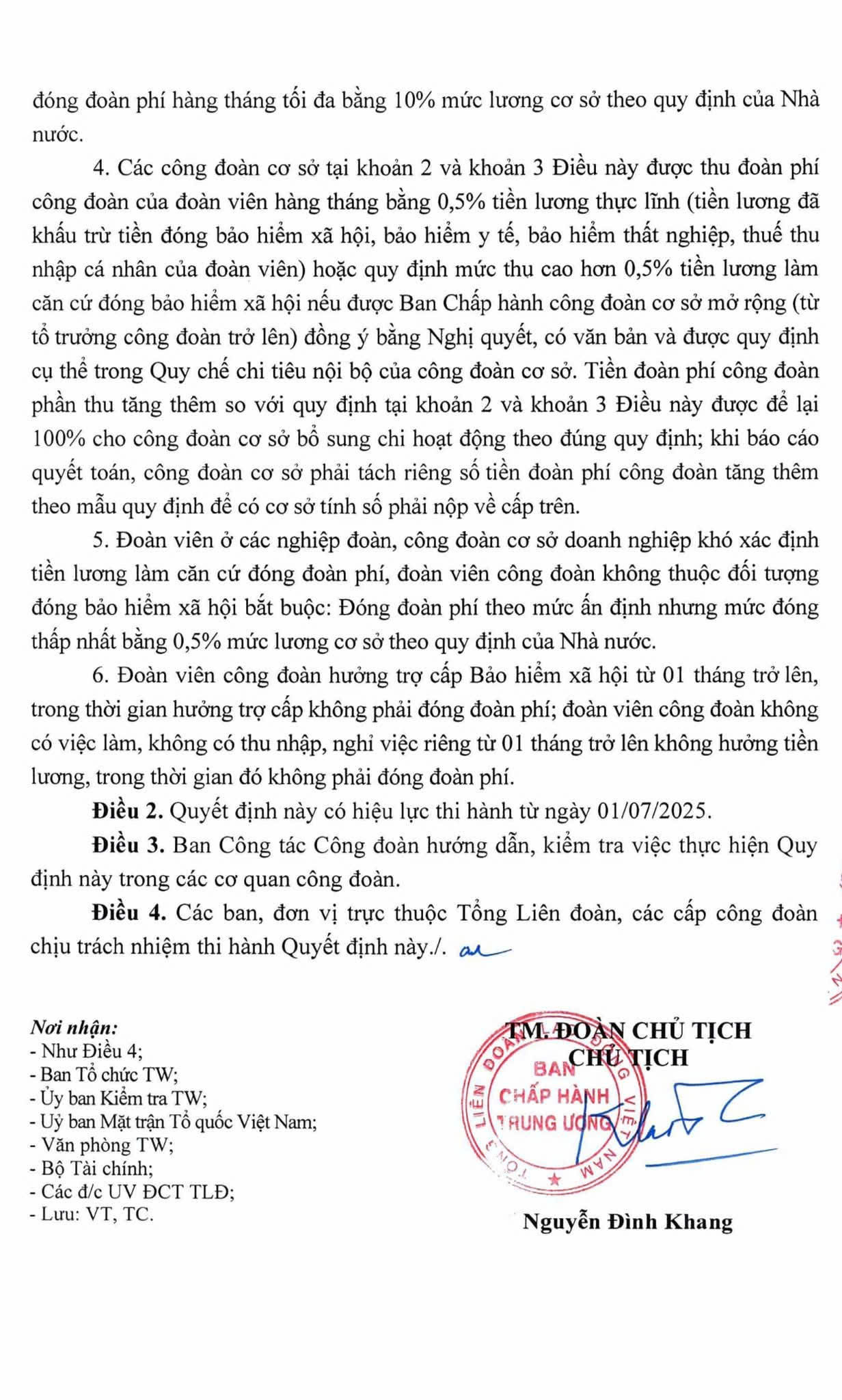 đóng đoàn phí hàng tháng tối đa bằng 10% mức lương cơ sở theo quy định của Nhà nước.

4. Các công đoàn cơ sở tại khoản 2 và khoản 3 Điều này được thu đoàn phí công đoàn của đoàn viên hàng tháng bằng 0,5% tiền lương thực lĩnh (tiền lương đã khấu trừ tiền đóng bảo hiểm xã hội, bảo hiểm y tế, bảo hiểm thất nghiệp, thuế thu nhập cá nhân của đoàn viên) hoặc quy định mức thu cao hơn 0,5% tiền lương làm căn cứ đóng bảo hiểm xã hội nếu được Ban Chấp hành công đoàn cơ sở mở rộng (từ tổ trưởng công đoàn trở lên) đồng ý bằng Nghị quyết, có văn bản và được quy định cụ thể trong Quy chế chi tiêu nội bộ của công đoàn cơ sở. Tiền đoàn phí công đoàn phần thu tăng thêm so với quy định tại khoản 2 và khoản 3 Điều này được để lại 100% cho công đoàn cơ sở bổ sung chi hoạt động theo đúng quy định; khi báo cáo quyết toán, công đoàn cơ sở phải tách riêng số tiền đoàn phí công đoàn tăng thêm theo mẫu quy định để có cơ sở tính số phải nộp về cấp trên.

5. Đoàn viên ở các nghiệp đoàn, công đoàn cơ sở doanh nghiệp khó xác định tiền lương làm căn cứ đóng đoàn phí, đoàn viên công đoàn không thuộc đối tượng đóng bảo hiểm xã hội bắt buộc: Đóng đoàn phí theo mức ấn định nhưng mức đóng thấp nhất bằng 0,5% mức lương cơ sở theo quy định của Nhà nước.

6. Đoàn viên công đoàn hưởng trợ cấp Bảo hiểm xã hội từ 01 tháng trở lên, trong thời gian hưởng trợ cấp không phải đóng đoàn phí; đoàn viên công đoàn không có việc làm, không có thu nhập, nghỉ việc riêng từ 01 tháng trở lên không hưởng tiền lương, trong thời gian đó không phải đóng đoàn phí.

Điều 2. Quyết định này có hiệu lực thi hành từ ngày 01/07/2025.

Điều 3. Ban Công tác Công đoàn hướng dẫn, kiểm tra việc thực hiện Quy định này trong các cơ quan công đoàn.

Điều 4. Các ban, đơn vị trực thuộc Tổng Liên đoàn, các cấp công đoàn chịu trách nhiệm thi hành Quyết định này./.

Nơi nhận:
- Như Điều 4;
- Ban Tổ chức TW;
- Ủy ban Kiểm tra TW;
- Uỷ ban Mặt trận Tổ quốc Việt Nam;
- Văn phòng TW;
- Bộ Tài chính;
- Các đ/c UV ĐCT TLĐ;
- Lưu: VT, TC.

TM. ĐOÀN CHỦ TỊCH
CHỦ TỊCH

BAN CHẤP HÀNH TRUNG ƯƠNG

Nguyễn Đình Khang